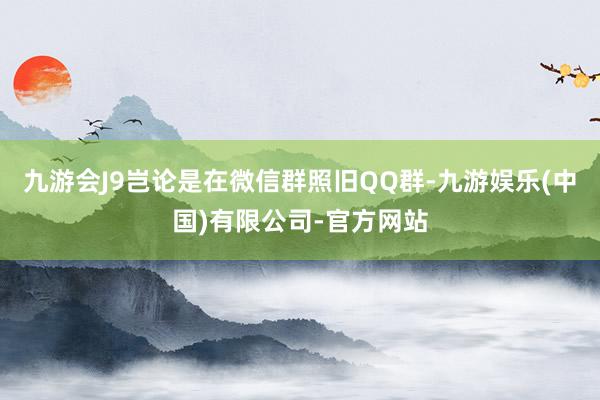 九游会J9岂论是在微信群照旧QQ群-九游娱乐(中国)有限公司-官方网站